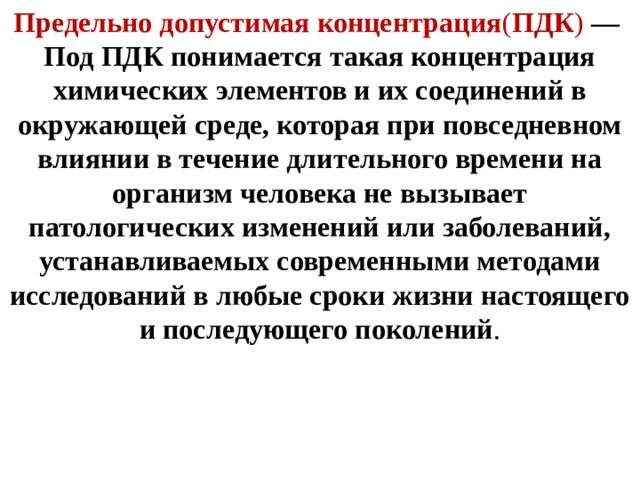 Предельно допустимая концентрация(ПДК) — Под ПДК понимается такая концентрация химических элементов и их соединений в окружающей среде, которая при повседневном влиянии в течение длительного времени на организм человека не вызывает патологических изменений или заболеваний, устанавливаемых современными методами исследований в любые сроки жизни настоящего и последующего поколений.